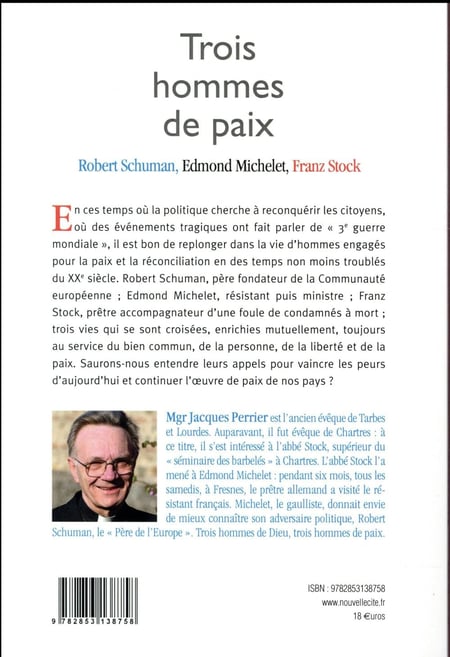 Trois hommes de paix

Robert Schuman, Edmond Michelet, Franz Stock

En ces temps où la politique cherche à reconquérir les citoyens, où des événements tragiques ont fait parler de « 3e guerre mondiale », il est bon de replonger dans la vie d'hommes engagés pour la paix et la réconciliation en des temps non moins troublés du XXe siècle. Robert Schuman, père fondateur de la Communauté européenne ; Edmond Michelet, résistant puis ministre ; Franz Stock, prêtre accompagnateur d'une foule de condamnés à mort ; trois vies qui se sont croisées, enrichies mutuellement, toujours au service du bien commun, de la personne, de la liberté et de la paix. Saurons-nous entendre leurs appels pour vaincre les peurs d'aujourd'hui et continuer l'œuvre de paix de nos pays ?

Mgr Jacques Perrier est l'ancien évêque de Tarbes et Lourdes. Auparavant, il fut évêque de Chartres : à ce titre, il s'est intéressé à l'abbé Stock, supérieur du « séminaire des barbelés » à Chartres. L'abbé Stock l'a mené à Edmond Michelet : pendant six mois, tous les samedis, à Fresnes, le prêtre allemand a visité le résistant français. Michelet, le gaulliste, donnait envie de mieux connaître son adversaire politique, Robert Schuman, le « Père de l'Europe ». Trois hommes de Dieu, trois hommes de paix.

9 782853 138758

ISBN : 9782853138758
www.nouvellecite.fr
18 €uros